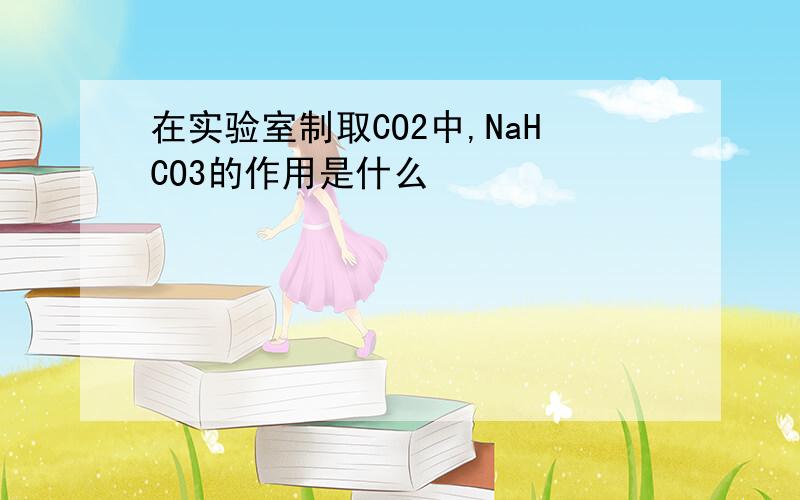 在实验室制取CO2中,NaHCO3的作用是什么